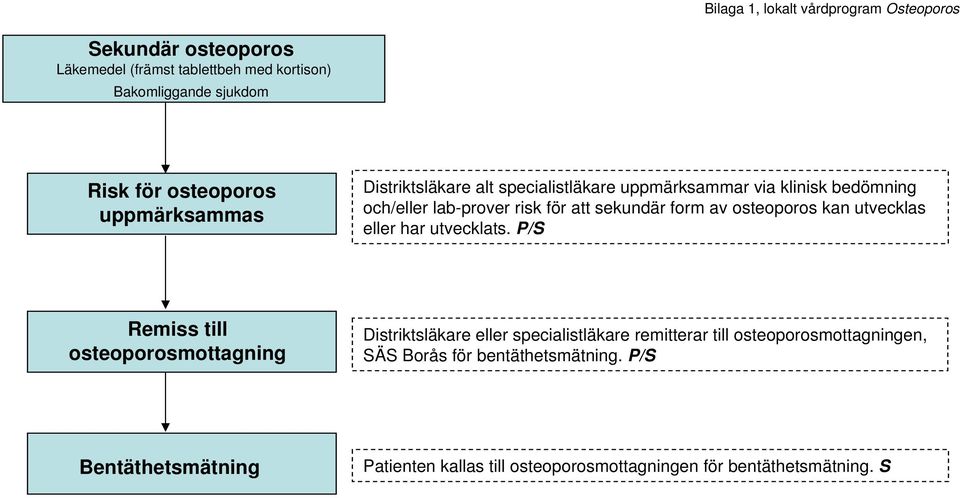 Bilaga 1, lokalt vårdprogram Osteoporos

Sekundär osteoporos
Läkemedel (främst tablettbeh med kortison)
Bakomliggande sjukdom

Risk för osteoporos uppmärksammas

Distriktsläkare alt specialistläkare uppmärksammar via klinisk bedömning och/eller lab-prover risk för att sekundär form av osteoporos kan utvecklas eller har utvecklats. P/S

Remiss till osteoporosmottagning

Distriktsläkare eller specialistläkare remitterar till osteoporosmottagningen, SÄS Borås för bentäthetsmätning. P/S

Bentäthetsmätning

Patienten kallas till osteoporosmottagningen för bentäthetsmätning. S